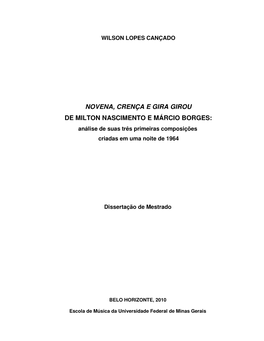 WILSON LOPES CANÇADO

NOVENA, CRENÇA E GIRA GIROU
DE MILTON NASCIMENTO E MÁRCIO BORGES:
análise de suas três primeiras composições
criadas em uma noite de 1964

Dissertação de Mestrado

BELO HORIZONTE, 2010

Escola de Música da Universidade Federal de Minas Gerais